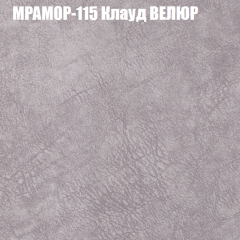 МРАМОР-115 Клауд ВЕЛЮР